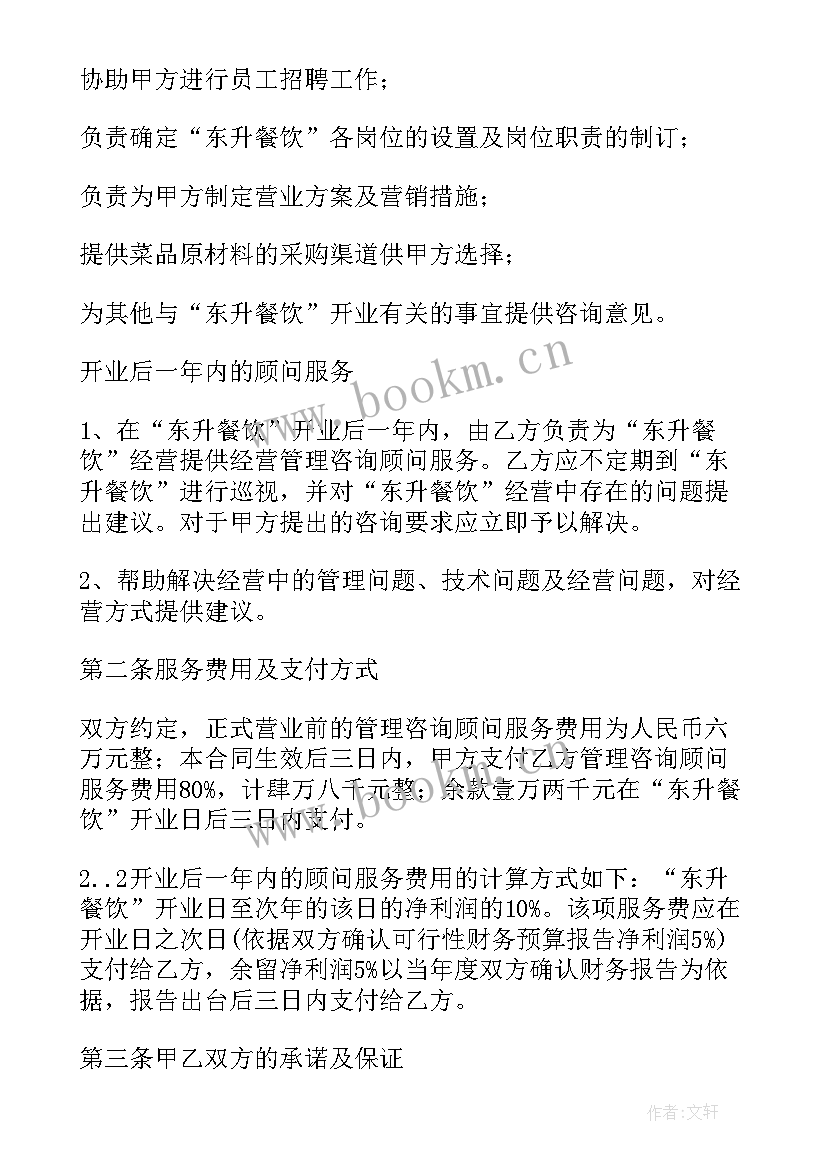 协助甲方进行员工招聘工作；

负责确定“东升餐饮”各岗位的设置及岗位职责的制订；

负责为甲方制定营业方案及营销措施；

提供菜品原材料的采购渠道供甲方选择；

为其他与“东升餐饮”开业有关的事宜提供咨询意见。

开业后一年内的顾问服务

1、在“东升餐饮”开业后一年内，由乙方负责为“东升餐饮”经营提供经营管理咨询顾问服务。乙方应不定期到“东升餐饮”进行巡视，并对“东升餐饮”经营中存在的问题提出建议。对于甲方提出的咨询要求应立即予以解决。

2、帮助解决经营中的管理问题、技术问题及经营问题，对经营方式提供建议。

第二条服务费用及支付方式

双方约定，正式营业前的管理咨询顾问服务费用为人民币六万元整；本合同生效后三日内，甲方支付乙方管理咨询顾问服务费用80%，计肆万八千元整；余款壹万两千元在“东升餐饮”开业日后三日内支付。

2..2开业后一年内的顾问服务费用的计算方式如下：“东升餐饮”开业日至次年的该日的净利润的10%。该项服务费应在开业日之次日(依据双方确认可行性财务预算报告净利润5%)支付给乙方，余留净利润5%以当年度双方确认财务报告为依据，报告出台后三日内支付给乙方。

第三条甲乙双方的承诺及保证

www.bookm.cn

作者：文轩